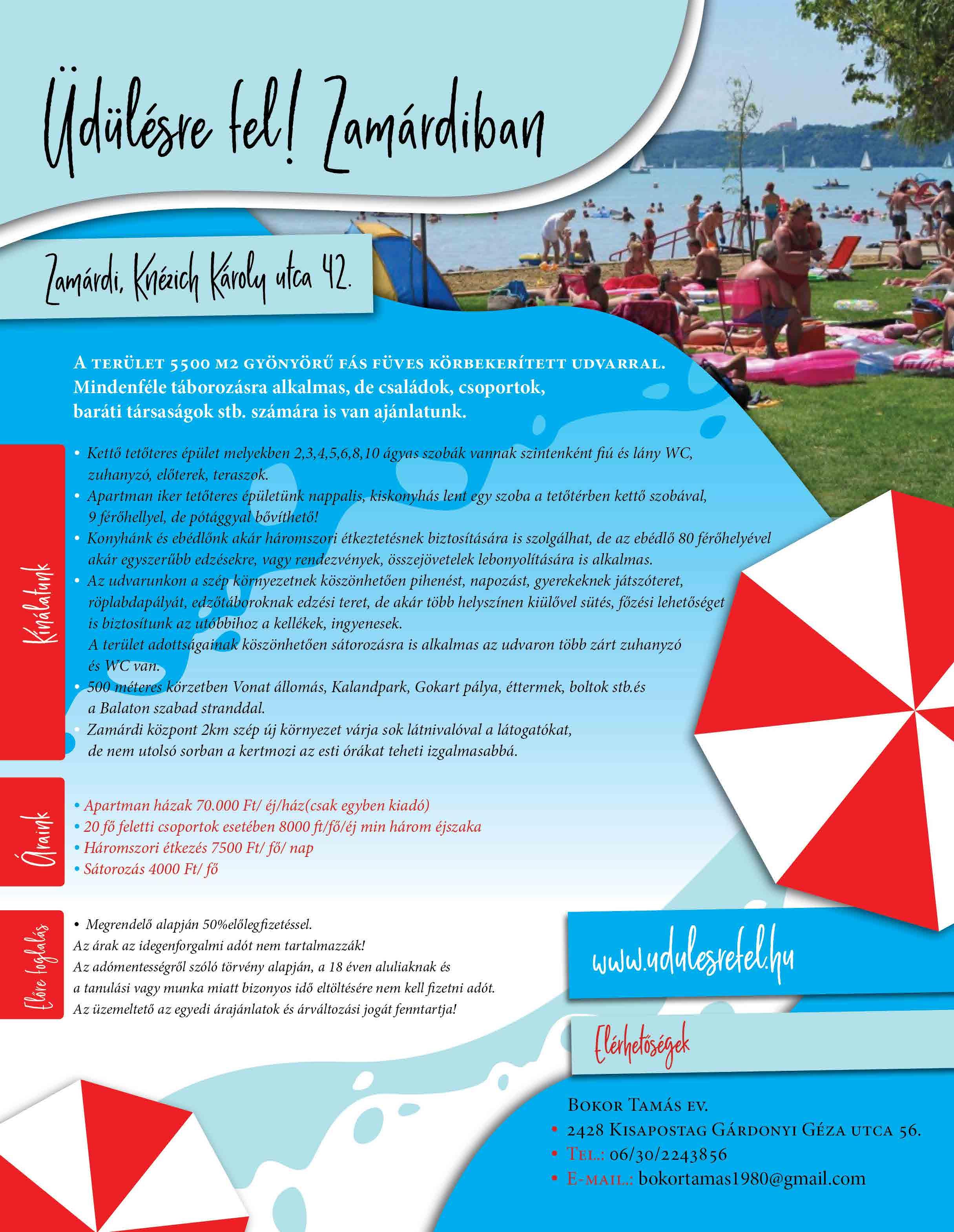 Üdülésre fel! Zamárdiban

Zamárdi, Knézich Károly utca 42.

A terület 5500 m2 gyönyörű fás füves körbekerített udvarral. Mindenféle táborozásra alkalmas, de családok, csoportok, baráti társaságok stb. számára is van ajánlatunk.

Kínálatunk

• Kettő tetőteres épület melyekben 2,3,4,5,6,8,10 ágyas szobák vannak szintenként fiú és lány WC, zuhanyzó, előterek, teraszok.
• Apartman iker tetőteres épületünk nappalis, kiskonyhás lent egy szoba a tetőtérben kettő szobával, 9 férőhellyel, de pótággyal bővíthető!
• Konyhánk és ebédlőnk akár háromszori étkeztetésnek biztosítására is szolgálhat, de az ebédlő 80 férőhelyével akár egyszerűbb edzésekre, vagy rendezvények, összejövetelek lebonyolítására is alkalmas.
• Az udvarunkon a szép környezetnek köszönhetően pihenést, napozást, gyerekeknek játszóteret, röplabdapályát, edzőtáboroknak edzési teret, de akár több helyszínen kiülővel sütés, főzési lehetőséget is biztosítunk az utóbbihoz a kellékek, ingyenesek.
A terület adottságainak köszönhetően sátorozásra is alkalmas az udvaron több zárt zuhanyzó és WC van.
• 500 méteres körzetben Vonat állomás, Kalandpark, Gokart pálya, éttermek, boltok stb.és a Balaton szabad stranddal.
• Zamárdi központ 2km szép új környezet várja sok látnivalóval a látogatókat, de nem utolsó sorban a kertmozi az esti órákat teheti izgalmasabbá.

Áraink

• Apartman házak 70.000 Ft/ éj/ház(csak egyben kiadó)
• 20 fő feletti csoportok esetében 8000 ft/fő/éj min három éjszaka
• Háromszori étkezés 7500 Ft/ fő/ nap
• Sátorozás 4000 Ft/ fő

Előre foglalás

• Megrendelő alapján 50%előlegfizetéssel.
Az árak az idegenforgalmi adót nem tartalmazzák!
Az adómentességről szóló törvény alapján, a 18 éven aluliaknak és a tanulási vagy munka miatt bizonyos idő eltöltésére nem kell fizetni adót.
Az üzemeltető az egyedi árajánlatok és árváltozási jogát fenntartja!

www.udulesrefel.hu

Elérhetőségek

Bokor Tamás ev.
• 2428 Kisapostag Gárdonyi Géza utca 56.
• Tel.: 06/30/2243856
• E-mail.: bokortamas1980@gmail.com